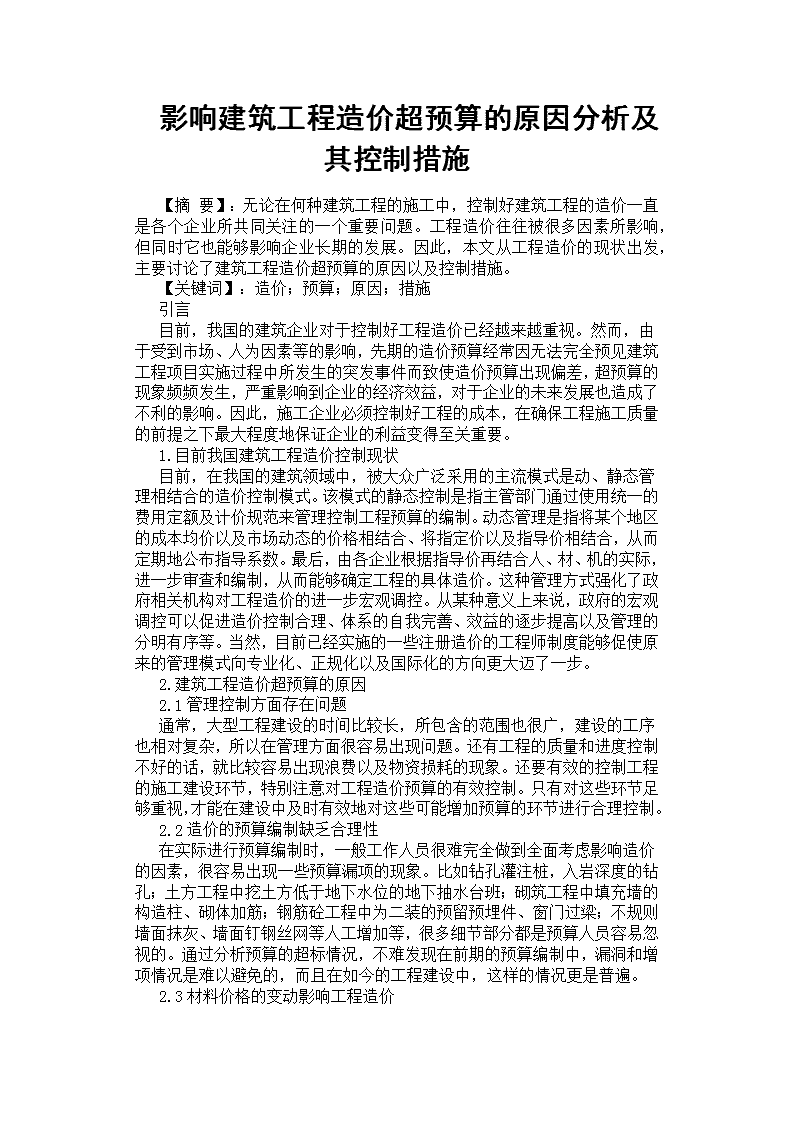 影响建筑工程造价超预算的原因分析及其控制措施

【摘 要】：无论在何种建筑工程的施工中，控制好建筑工程的造价一直是各个企业所共同关注的一个重要问题。工程造价往往被很多因素所影响，但同时它也能够影响企业长期的发展。因此，本文从工程造价的现状出发，主要讨论了建筑工程造价超预算的原因以及控制措施。

【关键词】：造价；预算；原因；措施

引言

目前，我国的建筑企业对于控制好工程造价已经越来越重视。然而，由于受到市场、人为因素等的影响，先期的造价预算经常因无法完全预见建筑工程项目实施过程中所发生的突发事件而致使造价预算出现偏差，超预算的现象频频发生，严重影响到企业的经济效益，对于企业的未来发展也造成了不利的影响。因此，施工企业必须控制好工程的成本，在确保工程施工质量的前提之下最大程度地保证企业的利益变得至关重要。

1.目前我国建筑工程造价控制现状

目前，在我国的建筑领域中，被大众广泛采用的主流模式是动、静态管理相结合的造价控制模式。该模式的静态控制是指主管部门通过使用统一的费用定额及计价规范来管理控制工程预算的编制。动态管理是指将某个地区的成本均价以及市场动态的价格相结合、将指定价以及指导价相结合，从而定期地公布指导系数。最后，由各企业根据指导价再结合人、材、机的实际，进一步审查和编制，从而能够确定工程的具体造价。这种管理方式强化了政府相关机构对工程造价的进一步宏观调控。从某种意义上来说，政府的宏观调控可以促进造价控制合理、体系的自我完善、效益的逐步提高以及管理的分明有序等。当然，目前已经实施的一些注册造价的工程师制度能够促使原来的管理模式向专业化、正规化以及国际化的方向更大迈了一步。

2.建筑工程造价超预算的原因

2.1管理控制方面存在问题

通常，大型工程建设的时间比较长，所包含的范围也很广，建设的工序也相对复杂，所以在管理方面很容易出现问题。还有工程的质量和进度控制不好的话，就比较容易出现浪费以及物资损耗的现象。还要有效的控制工程的施工建设环节，特别注意对工程造价预算的有效控制。只有对这些环节足够重视,才能在建设中及时有效地对这些可能增加预算的环节进行合理控制。

2.2造价的预算编制缺乏合理性

在实际进行预算编制时，一般工作人员很难完全做到全面考虑影响造价的因素，很容易出现一些预算漏项的现象。比如钻孔灌注桩，入岩深度的钻孔；土方工程中挖土方低于地下水位的地下抽水台班；砌筑工程中填充墙的构造柱、砌体加筋；钢筋砼工程中为二装的预留预埋件、窗门过梁；不规则墙面抹灰、墙面钉钢丝网等人工增加等，很多细节部分都是预算人员容易忽视的。通过分析预算的超标情况，不难发现在前期的预算编制中，漏洞和增项情况是难以避免的，而且在如今的工程建设中，这样的情况更是普遍。

2.3材料价格的变动影响工程造价